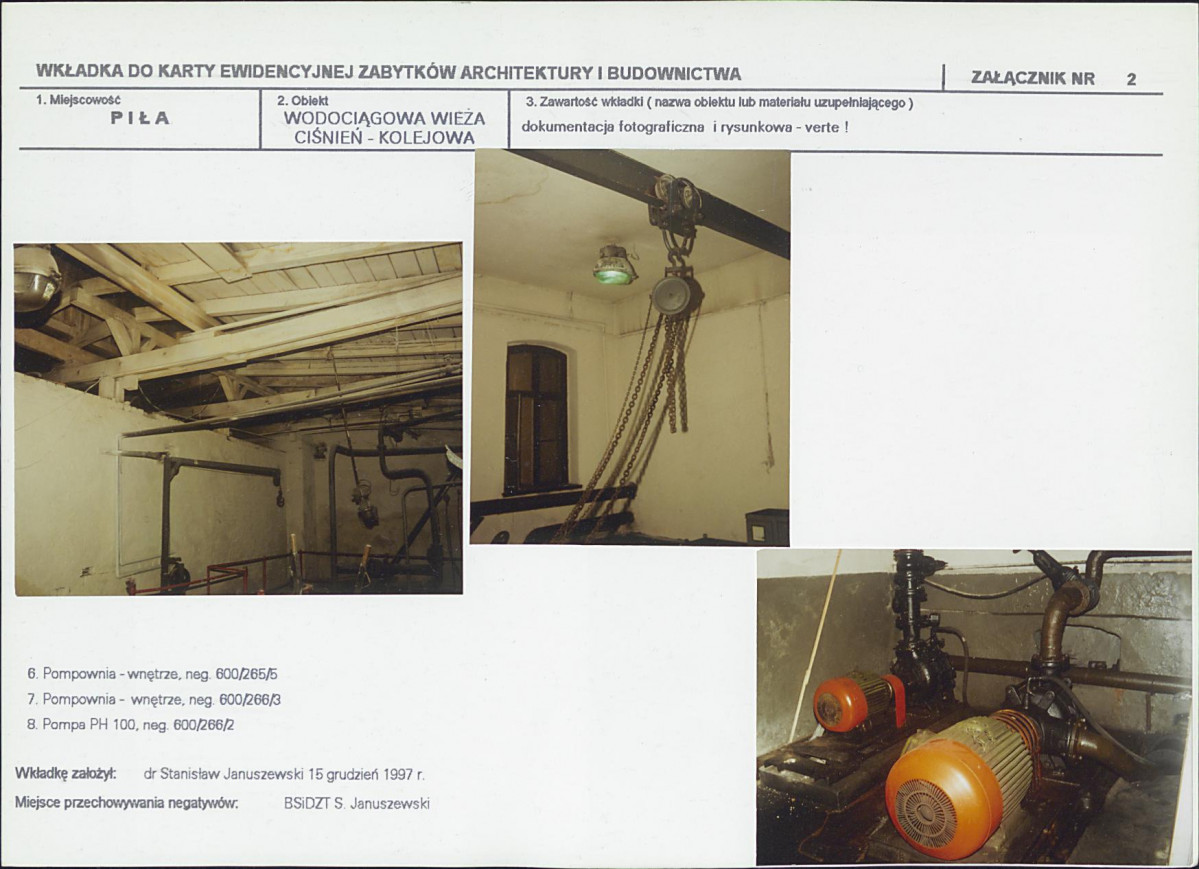 WKŁADKA DO KARTY EWIDENCYJNEJ ZABYTKÓW ARCHITEKTURY I BUDOWNICTWA

ZAŁĄCZNIK NR 2

1. Miejscowość
PIŁA

2. Obiekt
WODOCIĄGOWA WIEŻA CIŚNIEŃ - KOLEJOWA

3. Zawartość wkładki ( nazwa obiektu lub materiału uzupełniającego )
dokumentacja fotograficzna i rysunkowa - verte !

6. Pompownia - wnętrze, neg. 600/265/5
7. Pompownia - wnętrze, neg. 600/266/3
8. Pompa PH 100, neg. 600/266/2

Wkładkę założył: dr Stanisław Januszewski 15 grudzień 1997 r.

Miejsce przechowywania negatywów: BSiDZT S. Januszewski